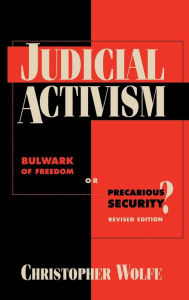 JUDICIAL ACTIVISM

BULWARK OF FREEDOM OR PRECARIOUS SECURITY?

REVISED EDITION

CHRISTOPHER WOLFE